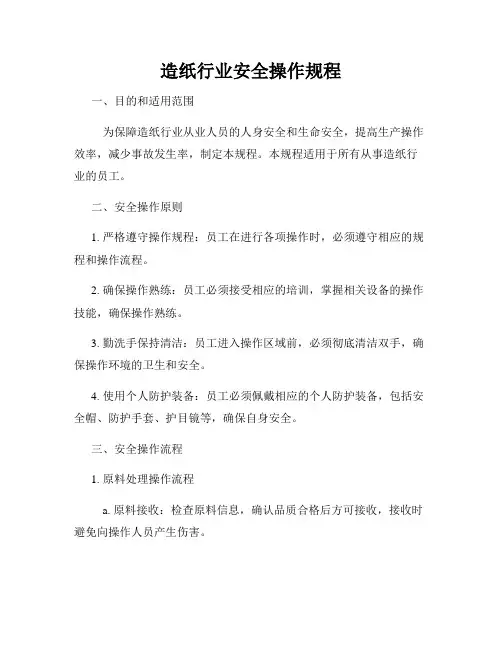 造纸行业安全操作规程

一、目的和适用范围

为保障造纸行业从业人员的人身安全和生命安全，提高生产操作效率，减少事故发生率，制定本规程。本规程适用于所有从事造纸行业的员工。

二、安全操作原则

1. 严格遵守操作规程：员工在进行各项操作时，必须遵守相应的规程和操作流程。

2. 确保操作熟练：员工必须接受相应的培训，掌握相关设备的操作技能，确保操作熟练。

3. 勤洗手保持清洁：员工进入操作区域前，必须彻底清洁双手，确保操作环境的卫生和安全。

4. 使用个人防护装备：员工必须佩戴相应的个人防护装备，包括安全帽、防护手套、护目镜等，确保自身安全。

三、安全操作流程

1. 原料处理操作流程

a. 原料接收：检查原料信息，确认品质合格后方可接收，接收时避免向操作人员产生伤害。